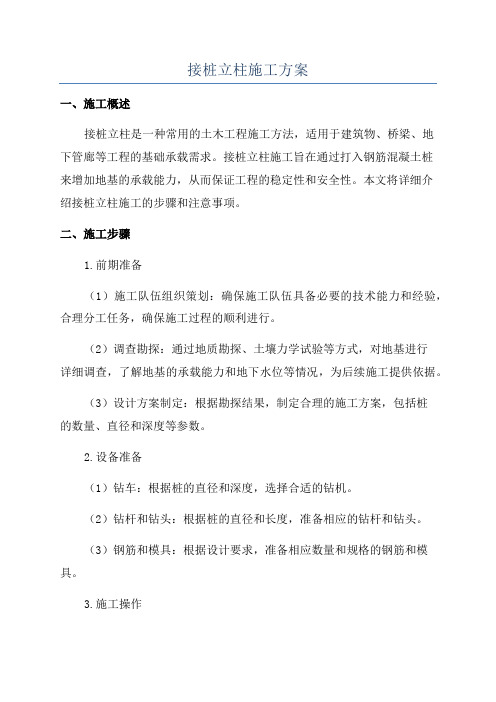 接桩立柱施工方案

一、施工概述

接桩立柱是一种常用的土木工程施工方法，适用于建筑物、桥梁、地下管廊等工程的基础承载需求。接桩立柱施工旨在通过打入钢筋混凝土桩来增加地基的承载能力，从而保证工程的稳定性和安全性。本文将详细介绍接桩立柱施工的步骤和注意事项。

二、施工步骤

1.前期准备

（1）施工队伍组织策划：确保施工队伍具备必要的技术能力和经验，合理分工任务，确保施工过程的顺利进行。

（2）调查勘探：通过地质勘探、土壤力学试验等方式，对地基进行详细调查，了解地基的承载能力和地下水位等情况，为后续施工提供依据。

（3）设计方案制定：根据勘探结果，制定合理的施工方案，包括桩的数量、直径和深度等参数。

2.设备准备

（1）钻车：根据桩的直径和深度，选择合适的钻机。

（2）钻杆和钻头：根据桩的直径和长度，准备相应的钻杆和钻头。

（3）钢筋和模具：根据设计要求，准备相应数量和规格的钢筋和模具。

3.施工操作